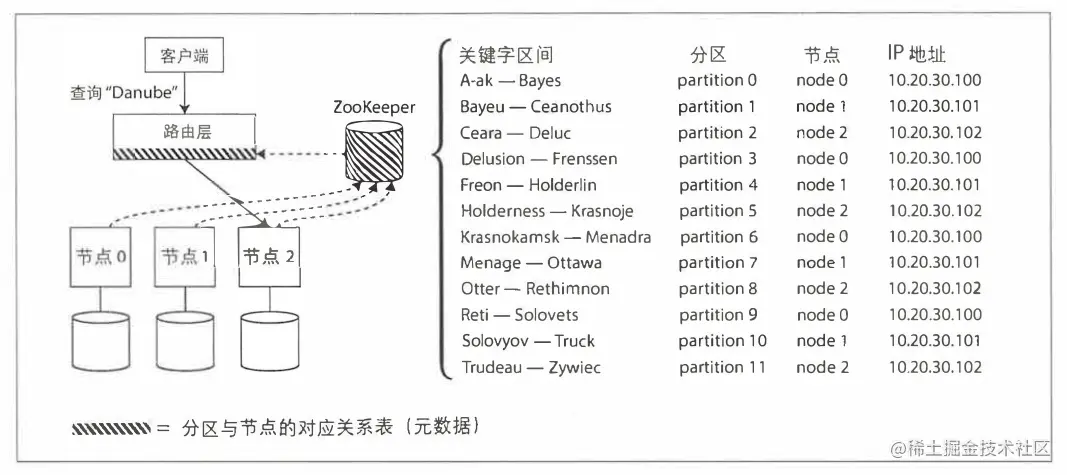 客户端

查询 "Danube"

路由层

ZooKeeper

节点 0

节点 1

节点 2

| 关键字区间 | 分区 | 节点 | IP 地址 |
|---|---|---|---|
| A-ak — Bayes | partition 0 | node 0 | 10.20.30.100 |
| Bayeu — Ceanothus | partition 1 | node 1 | 10.20.30.101 |
| Ceara — Deluc | partition 2 | node 2 | 10.20.30.102 |
| Delusion — Frenssen | partition 3 | node 0 | 10.20.30.100 |
| Freon — Holderlin | partition 4 | node 1 | 10.20.30.101 |
| Holderness — Krasnoje | partition 5 | node 2 | 10.20.30.102 |
| Krasnokamsk — Menadra | partition 6 | node 0 | 10.20.30.100 |
| Menage — Ottawa | partition 7 | node 1 | 10.20.30.101 |
| Otter — Rethimnon | partition 8 | node 2 | 10.20.30.102 |
| Reti — Solovets | partition 9 | node 0 | 10.20.30.100 |
| Solovyov — Truck | partition 10 | node 1 | 10.20.30.101 |
| Trudeau — Zywiec | partition 11 | node 2 | 10.20.30.102 |

= 分区与节点的对应关系表（元数据）

@稀土掘金技术社区